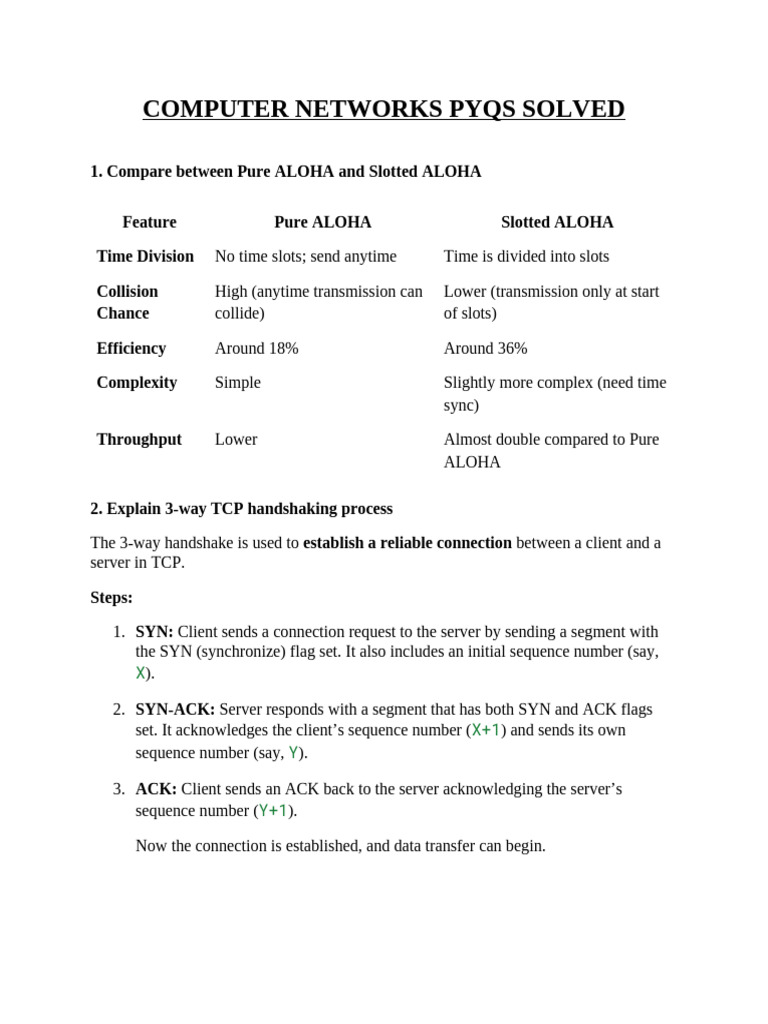 COMPUTER NETWORKS PYQS SOLVED

1. Compare between Pure ALOHA and Slotted ALOHA

| Feature | Pure ALOHA | Slotted ALOHA |
|---|---|---|
| Time Division | No time slots; send anytime | Time is divided into slots |
| Collision Chance | High (anytime transmission can collide) | Lower (transmission only at start of slots) |
| Efficiency | Around 18% | Around 36% |
| Complexity | Simple | Slightly more complex (need time sync) |
| Throughput | Lower | Almost double compared to Pure ALOHA |

2. Explain 3-way TCP handshaking process

The 3-way handshake is used to establish a reliable connection between a client and a server in TCP.

Steps:

1. SYN: Client sends a connection request to the server by sending a segment with the SYN (synchronize) flag set. It also includes an initial sequence number (say, X).

2. SYN-ACK: Server responds with a segment that has both SYN and ACK flags set. It acknowledges the client's sequence number (X+1) and sends its own sequence number (say, Y).

3. ACK: Client sends an ACK back to the server acknowledging the server's sequence number (Y+1).

Now the connection is established, and data transfer can begin.